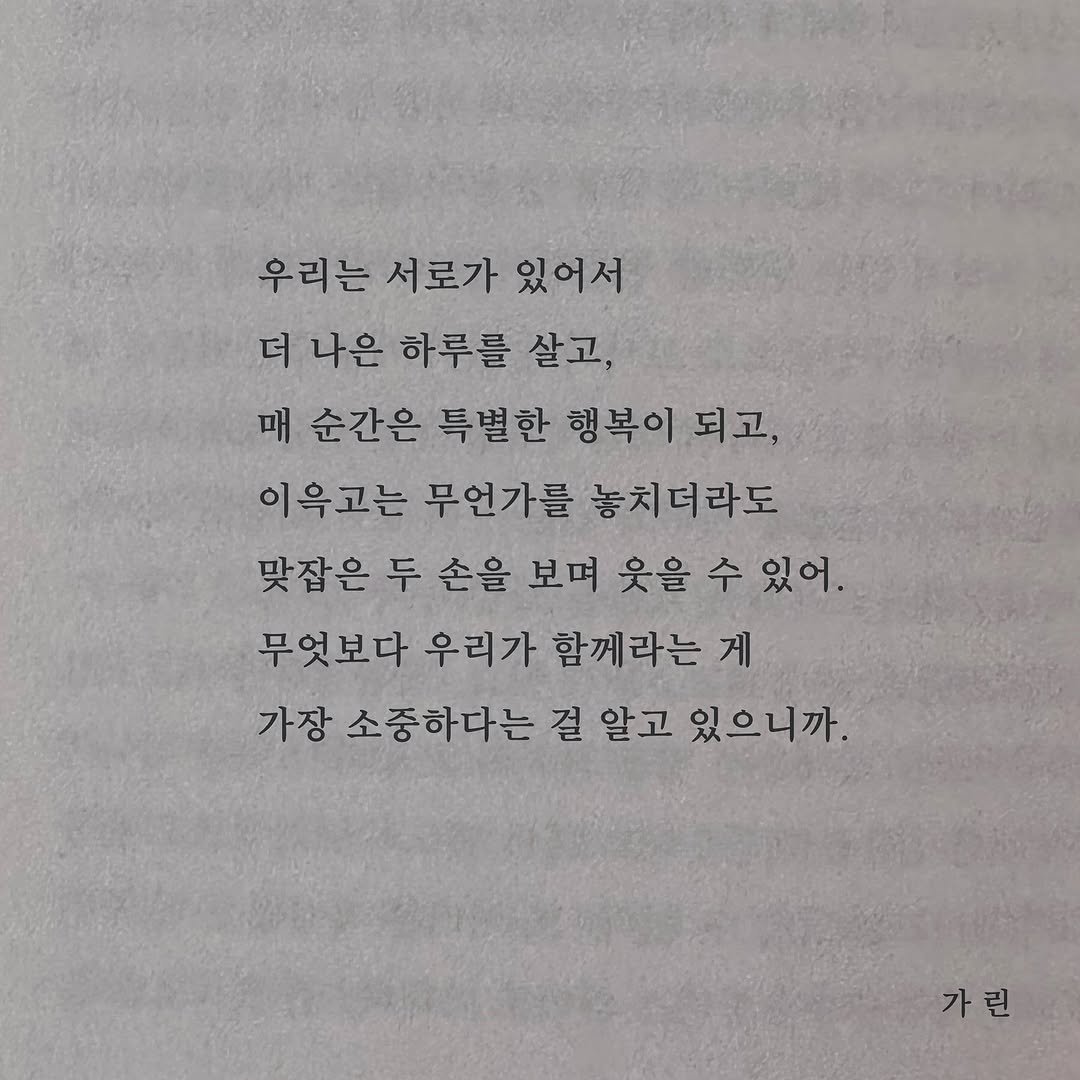 우리는 서로가 있어서
더 나은 하루를 살고,
매 순간은 특별한 행복이 되고,
이윽고는 무언가를 놓치더라도
맞잡은 두 손을 보며 웃을 수 있어.
무엇보다 우리가 함께라는 게
가장 소중하다는 걸 알고 있으니까.

가 린